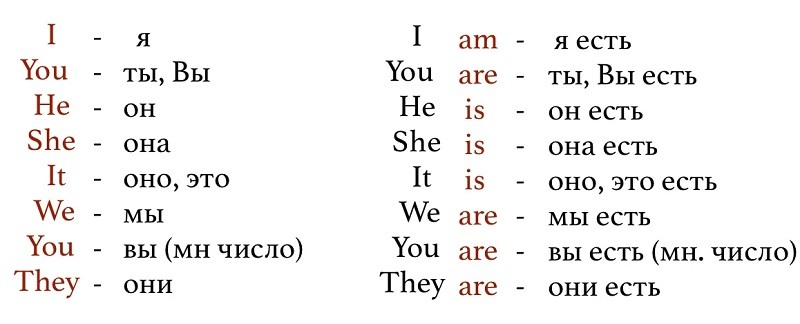 I - я
You - ты, Вы
He - он
She - она
It - оно, это
We - мы
You - вы (мн число)
They - они

I am - я есть
You are - ты, Вы есть
He is - он есть
She is - она есть
It is - оно, это есть
We are - мы есть
You are - вы есть (мн. число)
They are - они есть